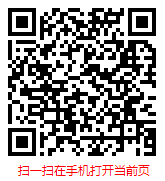 扫一扫在手机打开当前页